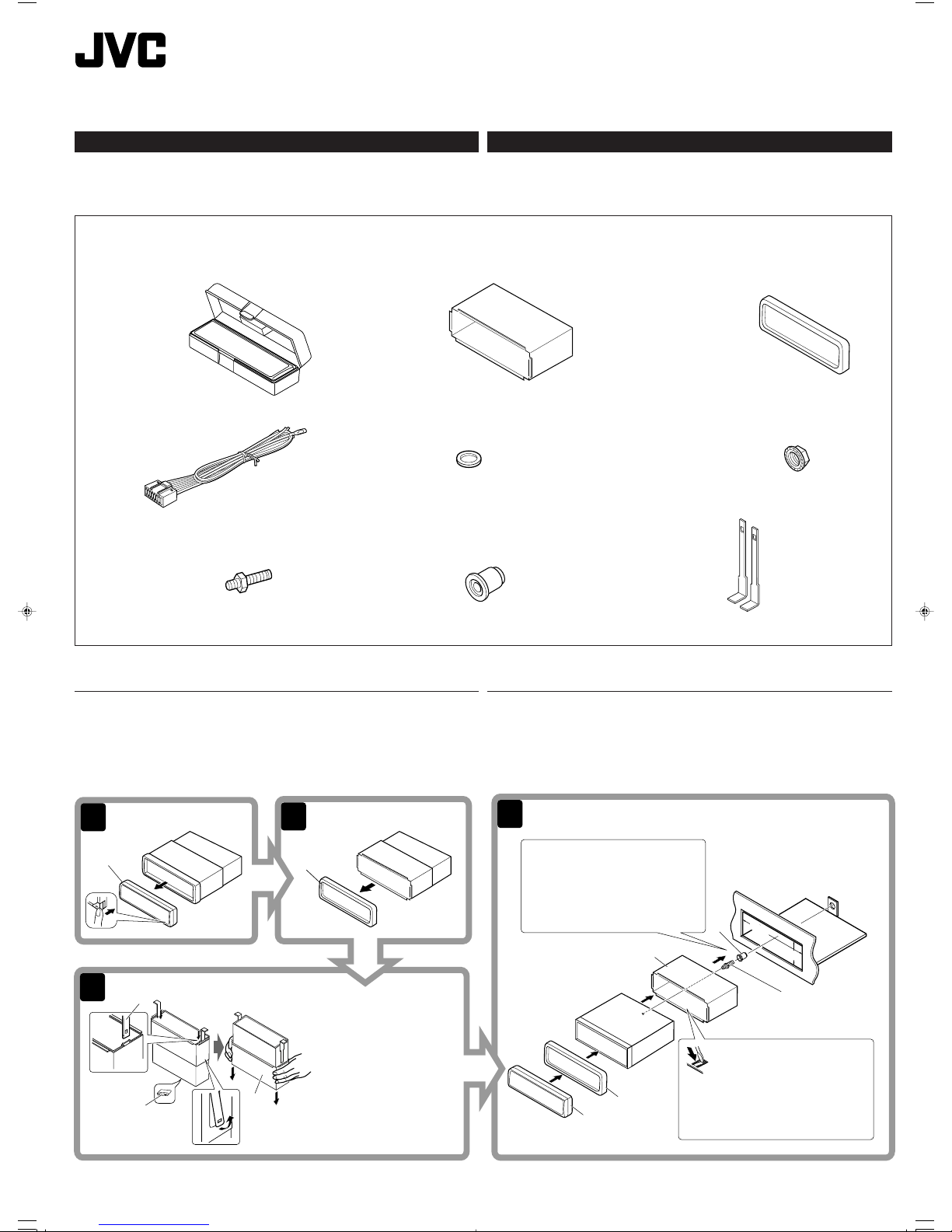 JVC